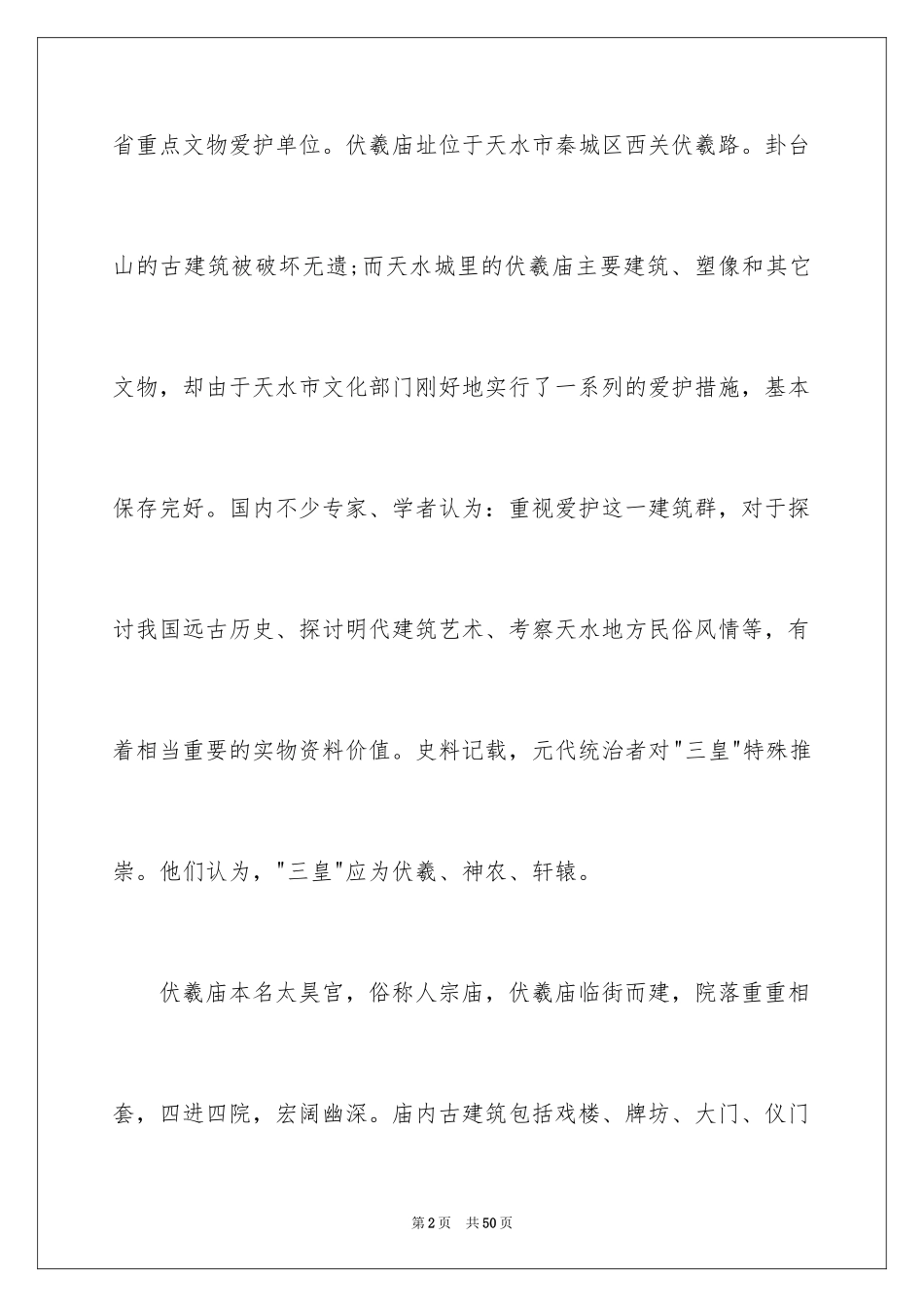 省重点文物爱护单位。伏羲庙址位于天水市秦城区西关伏羲路。卦台山的古建筑被破坏无遗;而天水城里的伏羲庙主要建筑、塑像和其它文物，却由于天水市文化部门刚好地实行了一系列的爱护措施，基本保存完好。国内不少专家、学者认为：重视爱护这一建筑群，对于探讨我国远古历史、探讨明代建筑艺术、考察天水地方民俗风情等，有着相当重要的实物资料价值。史料记载，元代统治者对"三皇"特殊推崇。他们认为，"三皇"应为伏羲、神农、轩辕。

伏羲庙本名太昊宫，俗称人宗庙，伏羲庙临街而建，院落重重相套，四进四院，宏阔幽深。庙内古建筑包括戏楼、牌坊、大门、仪门

第2页 共50页